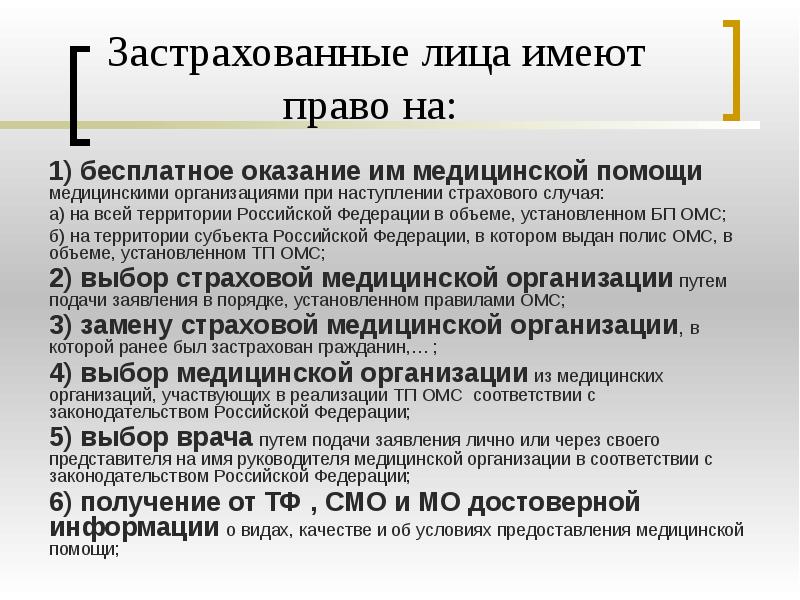 Застрахованные лица имеют право на:

1) бесплатное оказание им медицинской помощи медицинскими организациями при наступлении страхового случая:

а) на всей территории Российской Федерации в объеме, установленном БП ОМС;

б) на территории субъекта Российской Федерации, в котором выдан полис ОМС, в объеме, установленном ТП ОМС;

2) выбор страховой медицинской организации путем подачи заявления в порядке, установленном правилами ОМС;

3) замену страховой медицинской организации, в которой ранее был застрахован гражданин,… ;

4) выбор медицинской организации из медицинских организаций, участвующих в реализации ТП ОМС соответствии с законодательством Российской Федерации;

5) выбор врача путем подачи заявления лично или через своего представителя на имя руководителя медицинской организации в соответствии с законодательством Российской Федерации;

6) получение от ТФ , СМО и МО достоверной информации о видах, качестве и об условиях предоставления медицинской помощи;